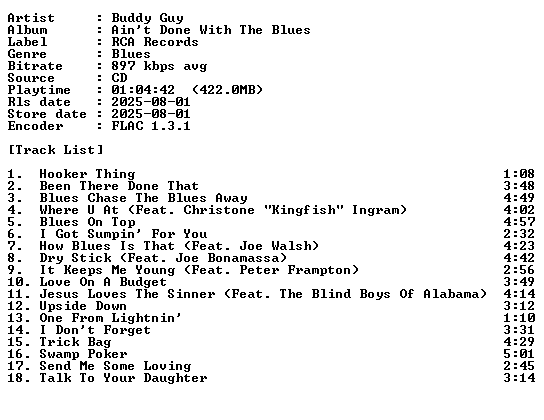 Artist : Buddy Guy
Album : Ain't Done With The Blues
Label : RCA Records
Genre : Blues
Bitrate : 897 kbps avg
Source : CD
Playtime : 01:04:42 (422.0MB)
Rls date : 2025-08-01
Store date : 2025-08-01
Encoder : FLAC 1.3.1

[Track List]

1. Hooker Thing 1:08
2. Been There Done That 3:48
3. Blues Chase The Blues Away 4:49
4. Where U At (Feat. Christone "Kingfish" Ingram) 4:02
5. Blues On Top 4:57
6. I Got Sumpin' For You 2:32
7. How Blues Is That (Feat. Joe Walsh) 4:23
8. Dry Stick (Feat. Joe Bonamassa) 4:42
9. It Keeps Me Young (Feat. Peter Frampton) 2:56
10. Love On A Budget 3:49
11. Jesus Loves The Sinner (Feat. The Blind Boys Of Alabama) 4:14
12. Upside Down 3:12
13. One From Lightnin' 1:10
14. I Don't Forget 3:31
15. Trick Bag 4:29
16. Swamp Poker 5:01
17. Send Me Some Loving 2:45
18. Talk To Your Daughter 3:14